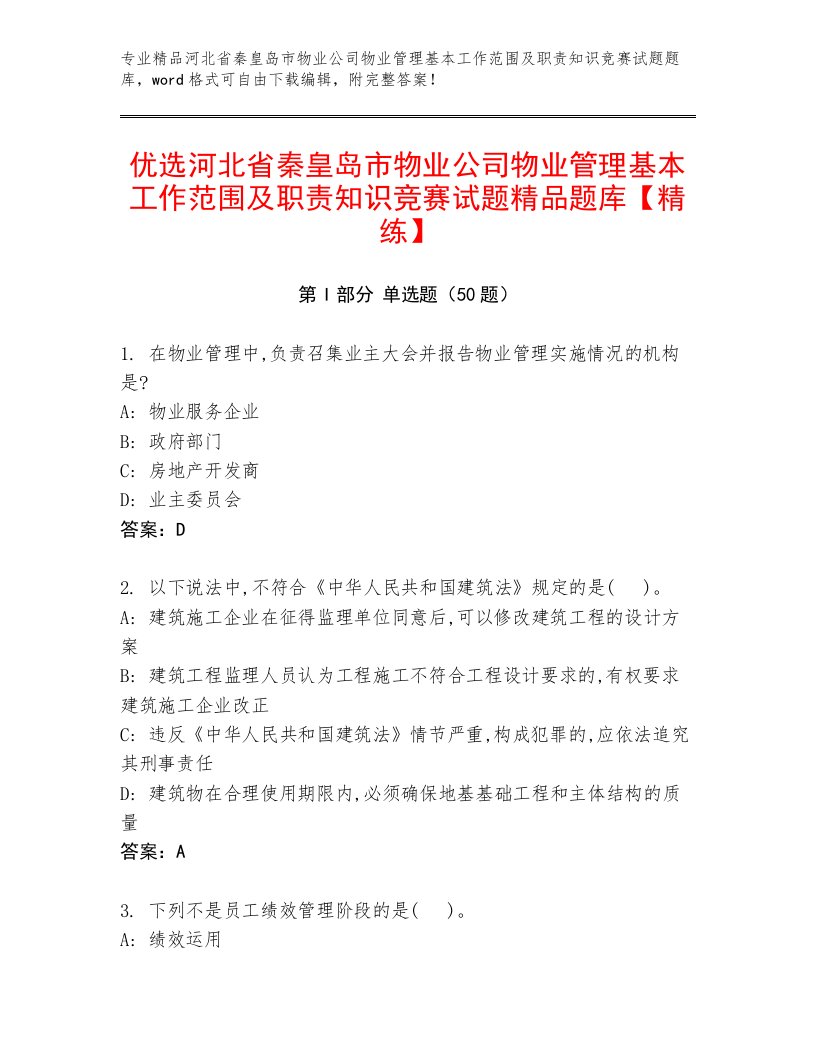 专业精品河北省秦皇岛市物业公司物业管理基本工作范围及职责知识竞赛试题题库，word格式可自由下载编辑，附完整答案！

优选河北省秦皇岛市物业公司物业管理基本工作范围及职责知识竞赛试题精品题库【精练】

第I部分 单选题（50题）

1. 在物业管理中,负责召集业主大会并报告物业管理实施情况的机构是?
A: 物业服务企业
B: 政府部门
C: 房地产开发商
D: 业主委员会
答案：D

2. 以下说法中,不符合《中华人民共和国建筑法》规定的是(　)。
A: 建筑施工企业在征得监理单位同意后,可以修改建筑工程的设计方案
B: 建筑工程监理人员认为工程施工不符合工程设计要求的,有权要求建筑施工企业改正
C: 违反《中华人民共和国建筑法》情节严重,构成犯罪的,应依法追究其刑事责任
D: 建筑物在合理使用期限内,必须确保地基基础工程和主体结构的质量
答案：A

3. 下列不是员工绩效管理阶段的是(　)。
A: 绩效运用